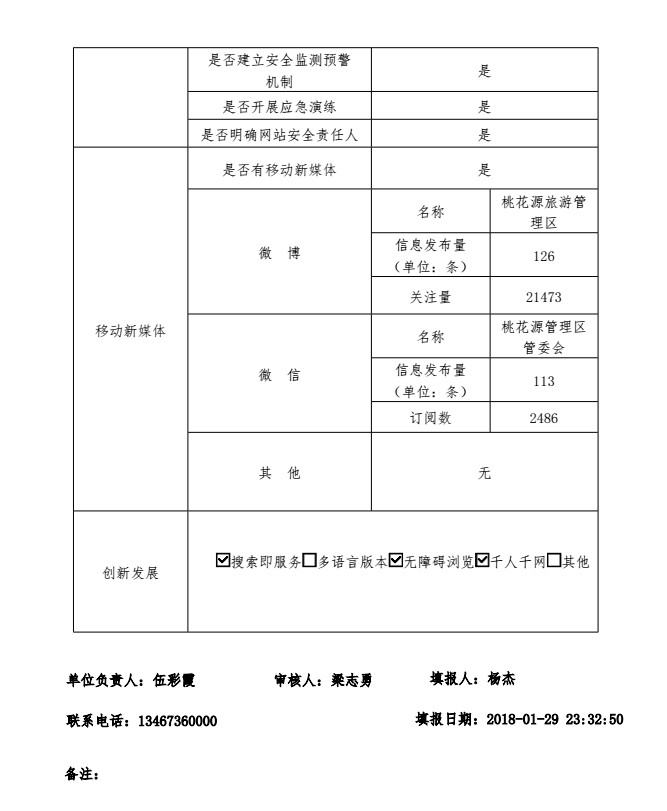 |  | 是否建立安全监测预警机制 | 是 | |
|---|---|---|---|
|  | 是否开展应急演练 | 是 | |
|  | 是否明确网站安全责任人 | 是 | |
| 移动新媒体 | 是否有移动新媒体 | 是 | |
|  | 微　博 | 名称 | 桃花源旅游管理区 |
|  |  | 信息发布量（单位：条） | 126 |
|  |  | 关注量 | 21473 |
|  | 微　信 | 名称 | 桃花源管理区管委会 |
|  |  | 信息发布量（单位：条） | 113 |
|  |  | 订阅数 | 2486 |
|  | 其　他 | 无 | |
| 创新发展 | ☑搜索即服务☐多语言版本☑无障碍浏览☑千人千网☐其他 | | |

单位负责人：伍彩霞　　审核人：梁志勇　　填报人：杨杰

联系电话：13467360000　　填报日期：2018-01-29 23:32:50

备注：